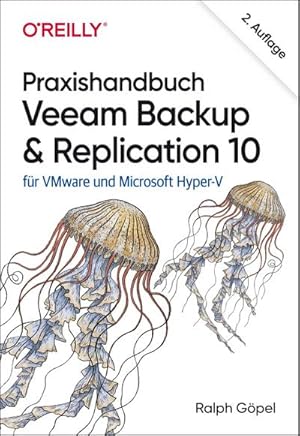 O'REILLY®

2. Auflage

Praxishandbuch
Veeam Backup & Replication 10

für VMware und Microsoft Hyper-V

Ralph Göpel